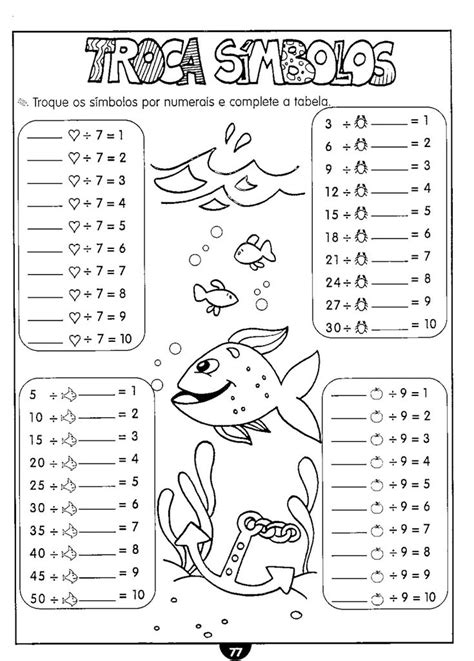 TROCA SÍMBOLOS

Troque os símbolos por numerais e complete a tabela.

____ ♡ ÷ 7 = 1
____ ♡ ÷ 7 = 2
____ ♡ ÷ 7 = 3
____ ♡ ÷ 7 = 4
____ ♡ ÷ 7 = 5
____ ♡ ÷ 7 = 6
____ ♡ ÷ 7 = 7
____ ♡ ÷ 7 = 8
____ ♡ ÷ 7 = 9
____ ♡ ÷ 7 = 10

3 ÷ ____ = 1
6 ÷ ____ = 2
9 ÷ ____ = 3
12 ÷ ____ = 4
15 ÷ ____ = 5
18 ÷ ____ = 6
21 ÷ ____ = 7
24 ÷ ____ = 8
27 ÷ ____ = 9
30 ÷ ____ = 10

5 ÷ ____ = 1
10 ÷ ____ = 2
15 ÷ ____ = 3
20 ÷ ____ = 4
25 ÷ ____ = 5
30 ÷ ____ = 6
35 ÷ ____ = 7
40 ÷ ____ = 8
45 ÷ ____ = 9
50 ÷ ____ = 10

____ ÷ 9 = 1
____ ÷ 9 = 2
____ ÷ 9 = 3
____ ÷ 9 = 4
____ ÷ 9 = 5
____ ÷ 9 = 6
____ ÷ 9 = 7
____ ÷ 9 = 8
____ ÷ 9 = 9
____ ÷ 9 = 10

77